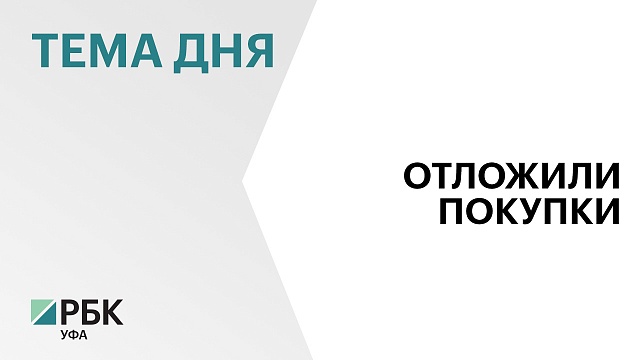 ТЕМА ДНЯ

ОТЛОЖИЛИ ПОКУПКИ

РБК
УФА